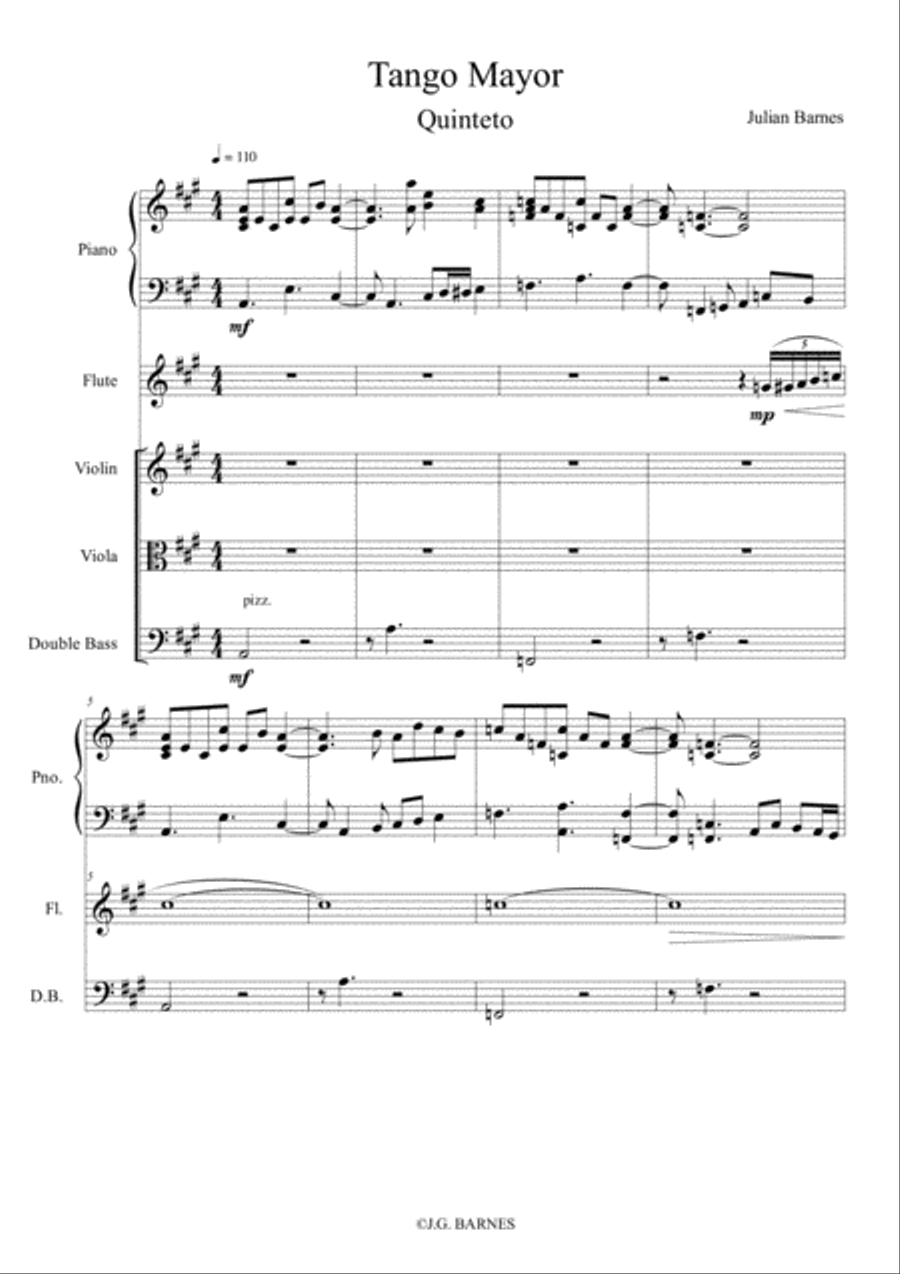 Tango Mayor

Quinteto

Julian Barnes

♩ = 110

Piano

mf

Flute

5

mp

Violin

Viola

pizz.

Double Bass

mf

5

Pno.

5

Fl.

D.B.

©J.G. BARNES